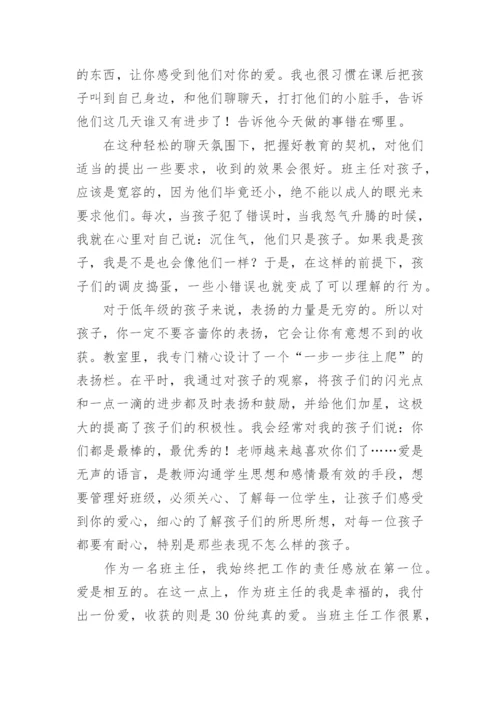 的东西，让你感受到他们对你的爱。我也很习惯在课后把孩子叫到自己身边，和他们聊聊天，打打他们的小脏手，告诉他们这几天谁又有进步了！告诉他今天做的事错在哪里。

在这种轻松的聊天氛围下，把握好教育的契机，对他们适当的提出一些要求，收到的效果会很好。班主任对孩子，应该是宽容的，因为他们毕竟还小，绝不能以成人的眼光来要求他们。每次，当孩子犯了错误时，当我怒气升腾的时候，我就在心里对自己说：沉住气，他们只是孩子。如果我是孩子，我是不是也会像他们一样？于是，在这样的前提下，孩子们的调皮捣蛋，一些小错误也就变成了可以理解的行为。

对于低年级的孩子来说，表扬的力量是无穷的。所以对孩子，你一定不要吝啬你的表扬，它会让你有意想不到的收获。教室里，我专门精心设计了一个“一步一步往上爬”的表扬栏。在平时，我通过对孩子的观察，将孩子们的闪光点和一点一滴的进步都及时表扬和鼓励，并给他们加星，这极大的提高了孩子们的积极性。我会经常对我的孩子们说：你们都是最棒的，最优秀的！老师越来越喜欢你们了……爱是无声的语言，是教师沟通学生思想和感情最有效的手段，想要管理好班级，必须关心、了解每一位学生，让孩子们感受到你的爱心，细心的了解孩子们的所思所想，对每一位孩子都要有耐心，特别是那些表现不怎么样的孩子。

作为一名班主任，我始终把工作的责任感放在第一位。爱是相互的。在这一点上，作为班主任的我是幸福的，我付出一份爱，收获的则是30份纯真的爱。当班主任工作很累，